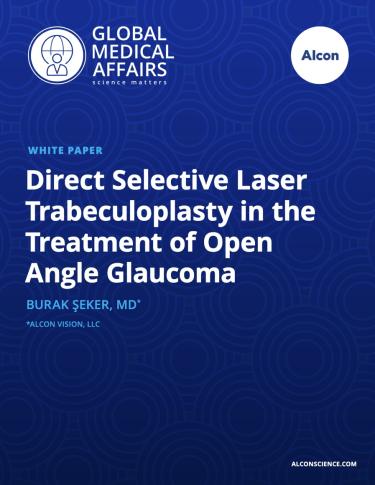 GLOBAL MEDICAL AFFAIRS
science matters

Alcon

WHITE PAPER

Direct Selective Laser Trabeculoplasty in the Treatment of Open Angle Glaucoma

BURAK ŞEKER, MD*

*ALCON VISION, LLC

ALCONSCIENCE.COM